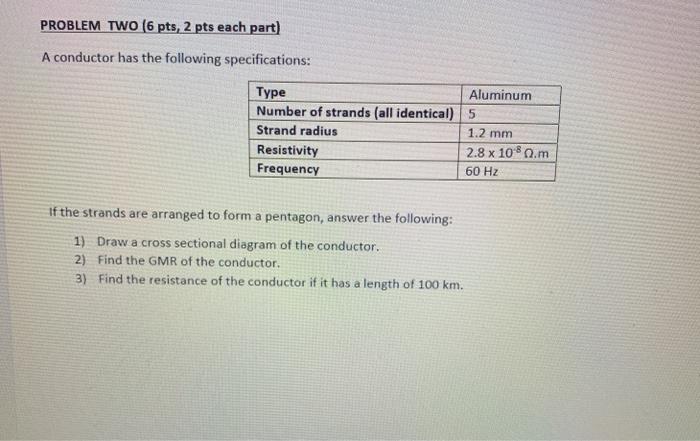 PROBLEM TWO (6 pts, 2 pts each part)

A conductor has the following specifications:

| Type | Aluminum |
|---|---|
| Number of strands (all identical) | 5 |
| Strand radius | 1.2 mm |
| Resistivity | $2.8 \times 10^{-8}$ Ω.m |
| Frequency | 60 Hz |

If the strands are arranged to form a pentagon, answer the following:

1) Draw a cross sectional diagram of the conductor.
2) Find the GMR of the conductor.
3) Find the resistance of the conductor if it has a length of 100 km.